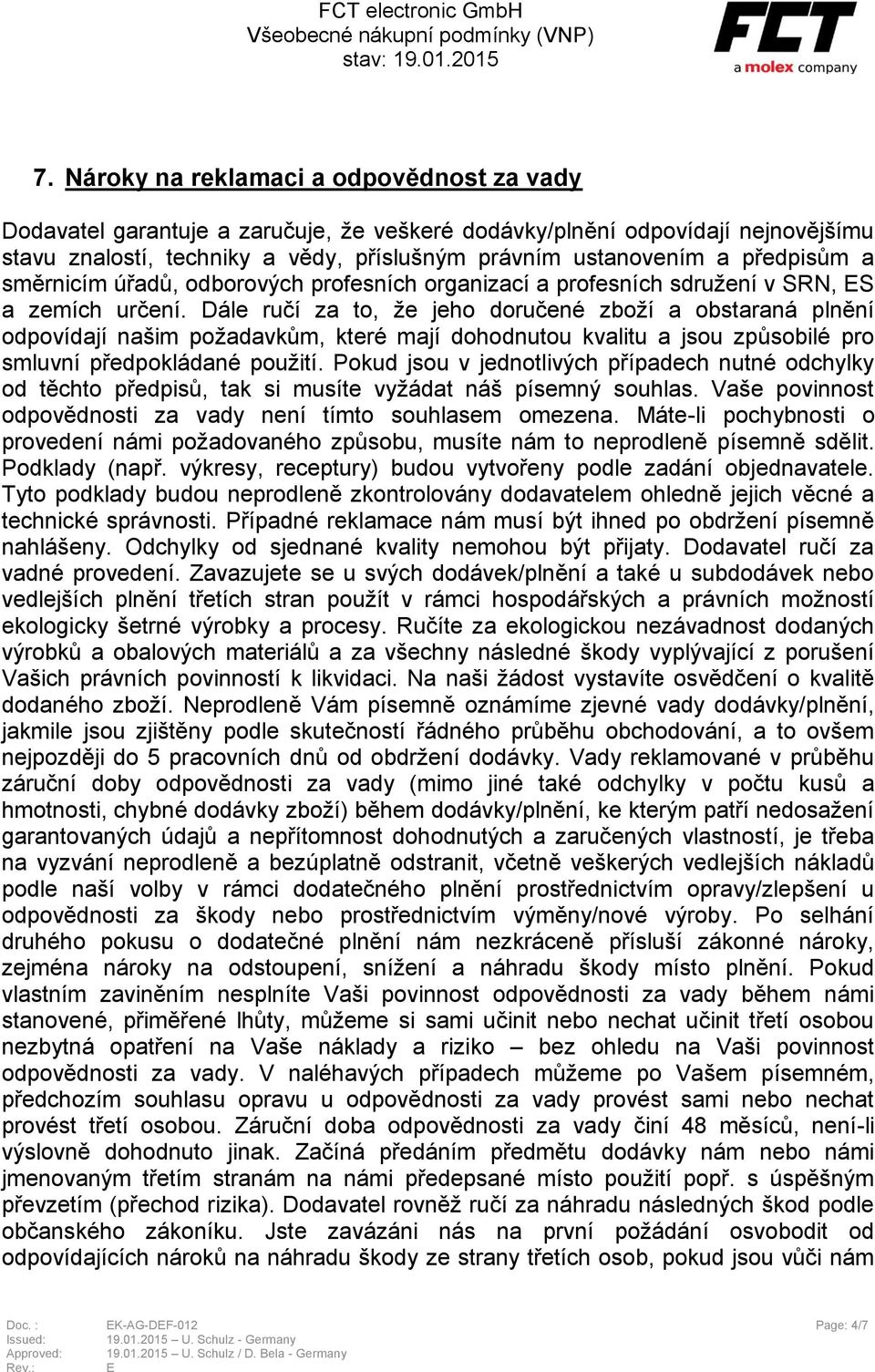 FCT electronic GmbH
Všeobecné nákupní podmínky (VNP)
stav: 19.01.2015

FCT
a molex company

7. Nároky na reklamaci a odpovědnost za vady

Dodavatel garantuje a zaručuje, že veškeré dodávky/plnění odpovídají nejnovějšímu stavu znalostí, techniky a vědy, příslušným právním ustanovením a předpisům a směrnicím úřadů, odborových profesních organizací a profesních sdružení v SRN, ES a zemích určení. Dále ručí za to, že jeho doručené zboží a obstaraná plnění odpovídají našim požadavkům, které mají dohodnutou kvalitu a jsou způsobilé pro smluvní předpokládané použití. Pokud jsou v jednotlivých případech nutné odchylky od těchto předpisů, tak si musíte vyžádat náš písemný souhlas. Vaše povinnost odpovědnosti za vady není tímto souhlasem omezena. Máte-li pochybnosti o provedení námi požadovaného způsobu, musíte nám to neprodleně písemně sdělit. Podklady (např. výkresy, receptury) budou vytvořeny podle zadání objednavatele. Tyto podklady budou neprodleně zkontrolovány dodavatelem ohledně jejich věcné a technické správnosti. Případné reklamace nám musí být ihned po obdržení písemně nahlášeny. Odchylky od sjednané kvality nemohou být přijaty. Dodavatel ručí za vadné provedení. Zavazujete se u svých dodávek/plnění a také u subdodávek nebo vedlejších plnění třetích stran použít v rámci hospodářských a právních možností ekologicky šetrné výrobky a procesy. Ručíte za ekologickou nezávadnost dodaných výrobků a obalových materiálů a za všechny následné škody vyplývající z porušení Vašich právních povinností k likvidaci. Na naši žádost vystavíte osvědčení o kvalitě dodaného zboží. Neprodleně Vám písemně oznámíme zjevné vady dodávky/plnění, jakmile jsou zjištěny podle skutečností řádného průběhu obchodování, a to ovšem nejpozději do 5 pracovních dnů od obdržení dodávky. Vady reklamované v průběhu záruční doby odpovědnosti za vady (mimo jiné také odchylky v počtu kusů a hmotnosti, chybné dodávky zboží) během dodávky/plnění, ke kterým patří nedosažení garantovaných údajů a nepřítomnost dohodnutých a zaručených vlastností, je třeba na vyzvání neprodleně a bezúplatně odstranit, včetně veškerých vedlejších nákladů podle naší volby v rámci dodatečného plnění prostřednictvím opravy/zlepšení u odpovědnosti za škody nebo prostřednictvím výměny/nové výroby. Po selhání druhého pokusu o dodatečné plnění nám nezkrácené přísluší zákonné nároky, zejména nároky na odstoupení, snížení a náhradu škody místo plnění. Pokud vlastním zaviněním nesplníte Vaši povinnost odpovědnosti za vady během námi stanovené, přiměřené lhůty, můžeme si sami učinit nebo nechat učinit třetí osobou nezbytná opatření na Vaše náklady a riziko – bez ohledu na Vaši povinnost odpovědnosti za vady. V naléhavých případech můžeme po Vašem písemném, předchozím souhlasu opravu u odpovědnosti za vady provést sami nebo nechat provést třetí osobou. Záruční doba odpovědnosti za vady činí 48 měsíců, není-li výslovně dohodnuto jinak. Začíná předáním předmětu dodávky nám nebo námi jmenovaným třetím stranám na námi předepsané místo použití popř. s úspěšným převzetím (přechod rizika). Dodavatel rovněž ručí za náhradu následných škod podle občanského zákoníku. Jste zavázáni nás na první požádání osvobodit od odpovídajících nároků na náhradu škody ze strany třetích osob, pokud jsou vůči nám

Doc. : EK-AG-DEF-012
Issued: 19.01.2015 U. Schulz - Germany
Approved: 19.01.2015 U. Schulz / D. Bela - Germany
Rev.: E
Page: 4/7